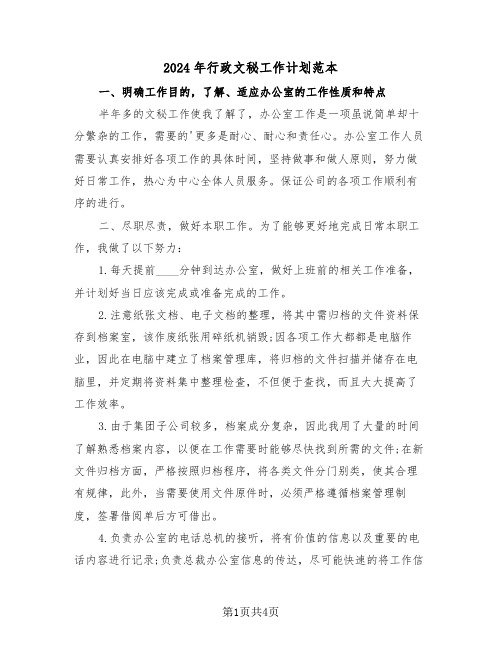 2024年行政文秘工作计划范本

一、明确工作目的，了解、适应办公室的工作性质和特点

半年多的文秘工作使我了解了，办公室工作是一项虽说简单却十分繁杂的工作，需要的'更多是耐心、耐心和责任心。办公室工作人员需要认真安排好各项工作的具体时间，坚持做事和做人原则，努力做好日常工作，热心为中心全体人员服务。保证公司的各项工作顺利有序的进行。

二、尽职尽责，做好本职工作。为了能够更好地完成日常本职工作，我做了以下努力：

1.每天提前____分钟到达办公室，做好上班前的相关工作准备，并计划好当日应该完成或准备完成的工作。

2.注意纸张文档、电子文档的整理，将其中需归档的文件资料保存到档案室，该作废纸张用碎纸机销毁;因各项工作大都都是电脑作业，因此在电脑中建立了档案管理库，将归档的文件扫描并储存在电脑里，并定期将资料集中整理检查，不但便于查找，而且大大提高了工作效率。

3.由于集团子公司较多，档案成分复杂，因此我用了大量的时间了解熟悉档案内容，以便在工作需要时能够尽快找到所需的文件;在新文件归档方面，严格按照归档程序，将各类文件分门别类，使其合理有规律，此外，当需要使用文件原件时，必须严格遵循档案管理制度，签署借阅单后方可借出。

4.负责办公室的电话总机的接听，将有价值的信息以及重要的电话内容进行记录;负责总裁办公室信息的传达，尽可能快速的将工作信

第1页共4页